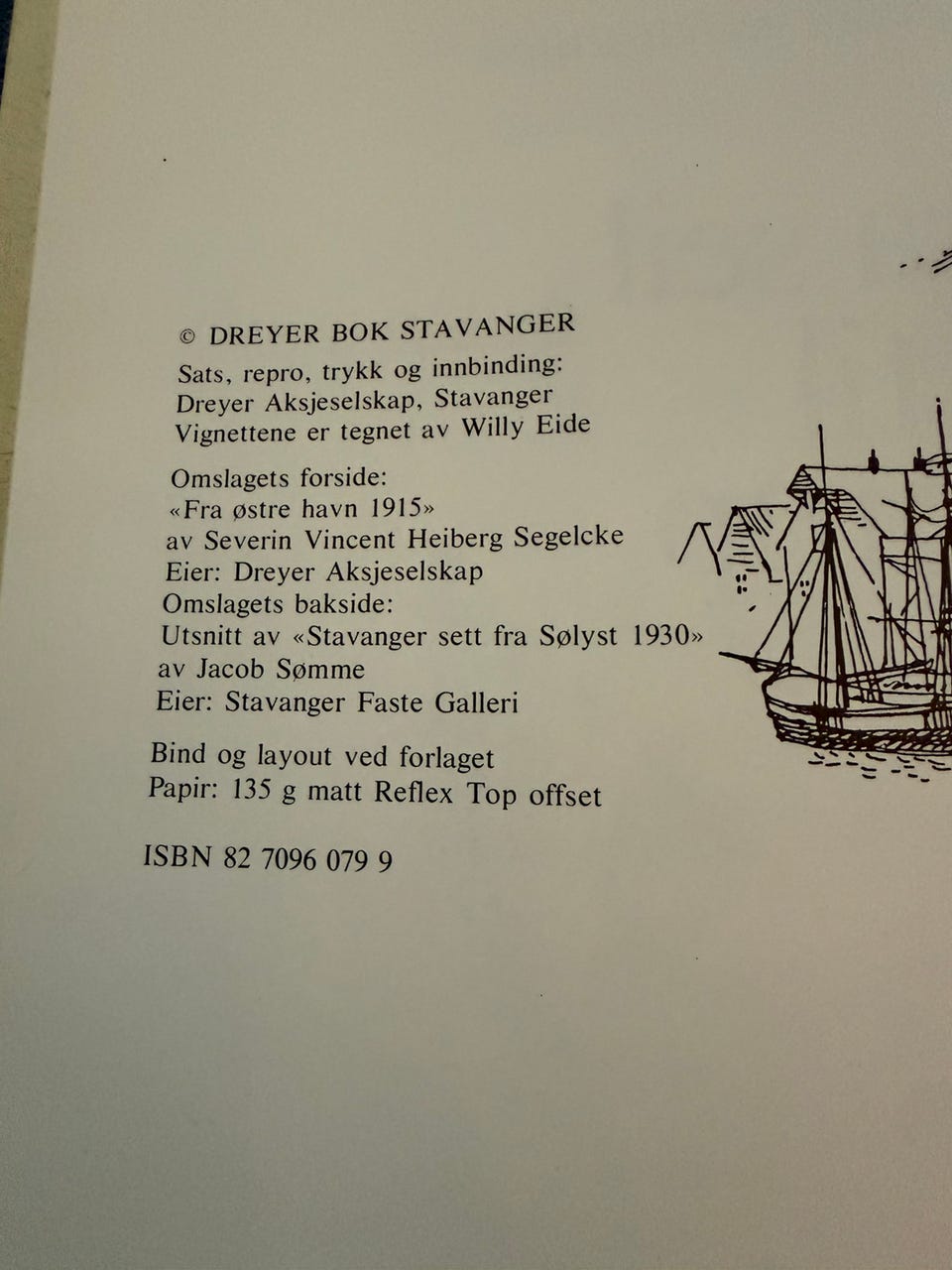 © DREYER BOK STAVANGER

Sats, repro, trykk og innbinding:
Dreyer Aksjeselskap, Stavanger
Vignettene er tegnet av Willy Eide

Omslagets forside:
«Fra østre havn 1915»
av Severin Vincent Heiberg Segelcke
Eier: Dreyer Aksjeselskap
Omslagets bakside:
Utsnitt av «Stavanger sett fra Sølyst 1930»
av Jacob Sømme
Eier: Stavanger Faste Galleri

Bind og layout ved forlaget
Papir: 135 g matt Reflex Top offset

ISBN 82 7096 079 9